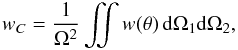 $w_C = \frac{1}{\Omega^2} \iint w(\theta)\, \mathrm{d}\Omega_1 \mathrm{d}\Omega_2,$